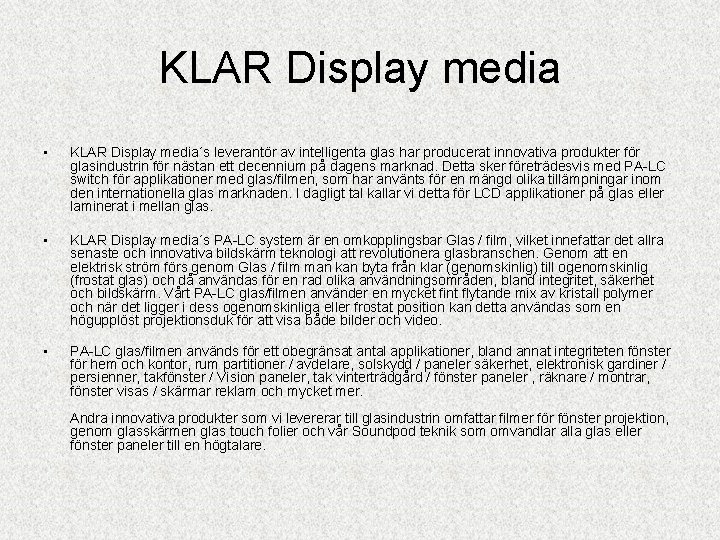 KLAR Display media

• KLAR Display media´s leverantör av intelligenta glas har producerat innovativa produkter för glasindustrin för nästan ett decennium på dagens marknad. Detta sker företrädesvis med PA-LC switch för applikationer med glas/filmen, som har använts för en mängd olika tillämpningar inom den internationella glas marknaden. I dagligt tal kallar vi detta för LCD applikationer på glas eller laminerat i mellan glas.

• KLAR Display media´s PA-LC system är en omkopplingsbar Glas / film, vilket innefattar det allra senaste och innovativa bildskärm teknologi att revolutionera glasbranschen. Genom att en elektrisk ström förs genom Glas / film man kan byta från klar (genomskinlig) till ogenomskinlig (frostat glas) och då användas för en rad olika användningsområden, bland integritet, säkerhet och bildskärm. Vårt PA-LC glas/filmen använder en mycket fint flytande mix av kristall polymer och när det ligger i dess ogenomskinliga eller frostat position kan detta användas som en högupplöst projektionsduk för att visa både bilder och video.

• PA-LC glas/filmen används för ett obegränsat antal applikationer, bland annat integriteten fönster för hem och kontor, rum partitioner / avdelare, solskydd / paneler säkerhet, elektronisk gardiner / persienner, takfönster / Vision paneler, tak vinterträdgård / fönster paneler , räknare / montrar, fönster visas / skärmar reklam och mycket mer.

Andra innovativa produkter som vi levererar till glasindustrin omfattar filmer för fönster projektion, genom glasskärmen glas touch folier och vår Soundpod teknik som omvandlar alla glas eller fönster paneler till en högtalare.